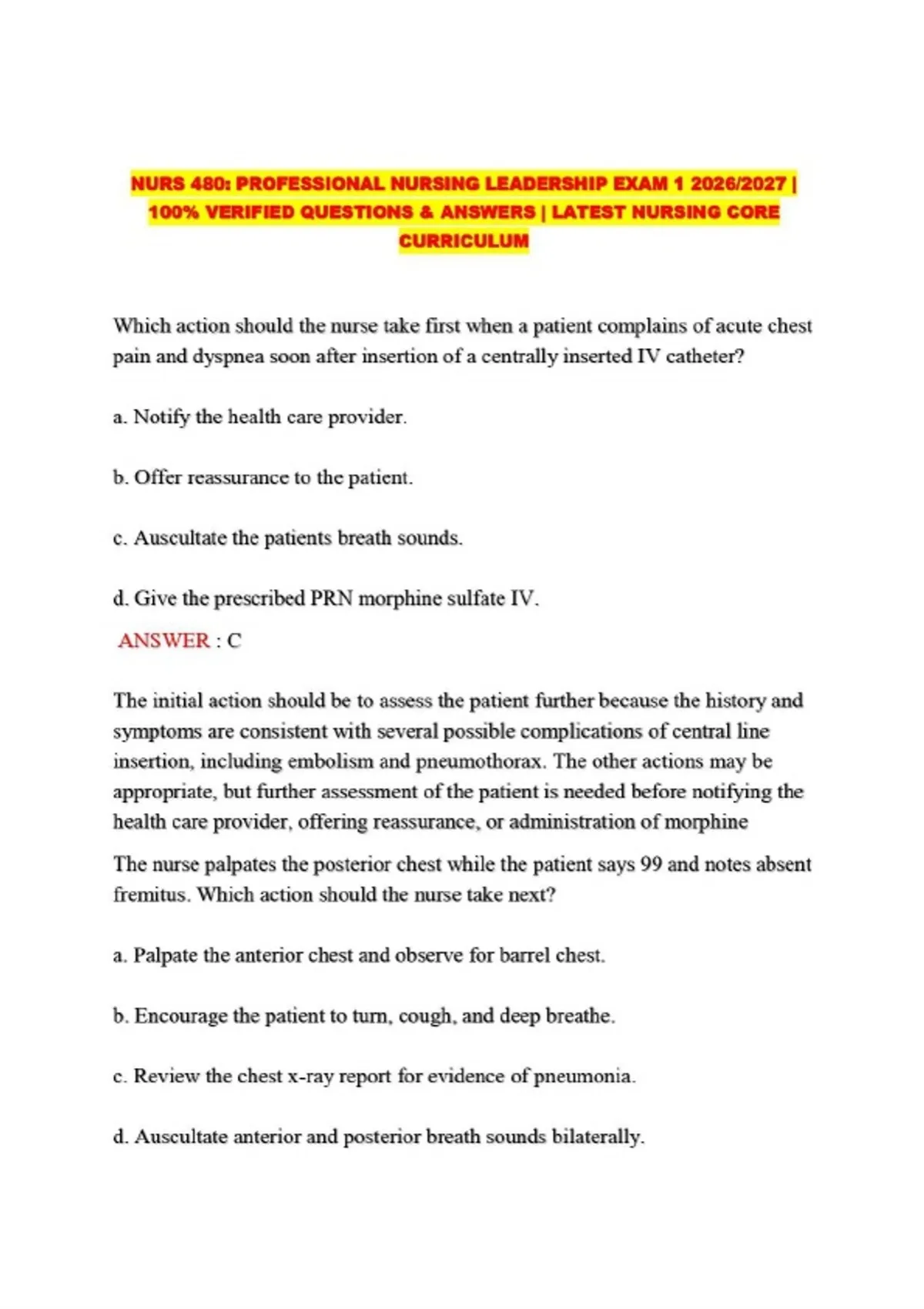 NURS 480: PROFESSIONAL NURSING LEADERSHIP EXAM 1 2026/2027 | 100% VERIFIED QUESTIONS & ANSWERS | LATEST NURSING CORE CURRICULUM

Which action should the nurse take first when a patient complains of acute chest pain and dyspnea soon after insertion of a centrally inserted IV catheter?

a. Notify the health care provider.

b. Offer reassurance to the patient.

c. Auscultate the patients breath sounds.

d. Give the prescribed PRN morphine sulfate IV.

ANSWER : C

The initial action should be to assess the patient further because the history and symptoms are consistent with several possible complications of central line insertion, including embolism and pneumothorax. The other actions may be appropriate, but further assessment of the patient is needed before notifying the health care provider, offering reassurance, or administration of morphine

The nurse palpates the posterior chest while the patient says 99 and notes absent fremitus. Which action should the nurse take next?

a. Palpate the anterior chest and observe for barrel chest.

b. Encourage the patient to turn, cough, and deep breathe.

c. Review the chest x-ray report for evidence of pneumonia.

d. Auscultate anterior and posterior breath sounds bilaterally.